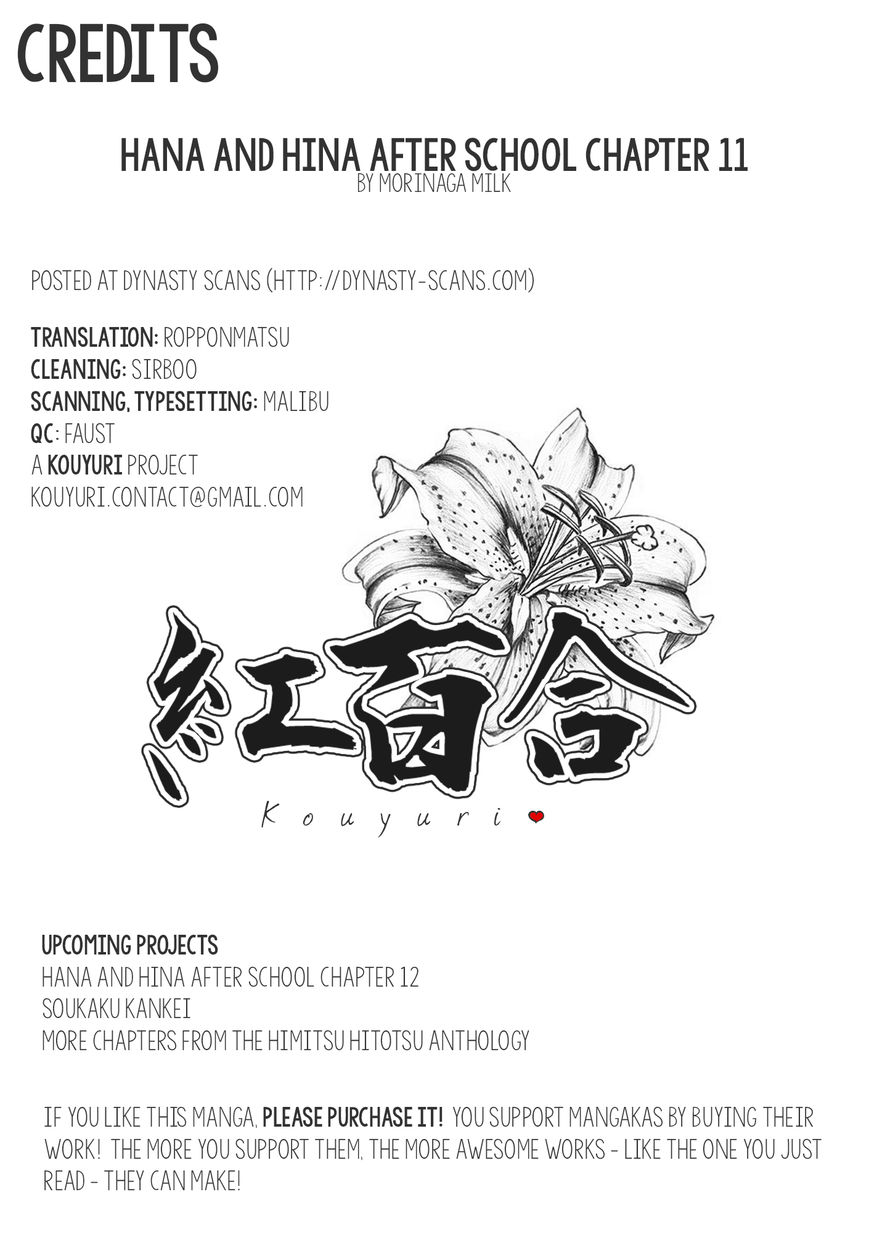 CREDITS

HANA AND HINA AFTER SCHOOL CHAPTER 11
BY MORINAGA MILK

POSTED AT DYNASTY SCANS (HTTP://DYNASTY-SCANS.COM)

TRANSLATION: ROPPONMATSU
CLEANING: SIRBOO
SCANNING, TYPESETTING: MALIBU
QC: FAUST
A KOUYURI PROJECT
KOUYURI.CONTACT@GMAIL.COM

紅百合
Kouyuri

UPCOMING PROJECTS
HANA AND HINA AFTER SCHOOL CHAPTER 12
SOUKAKU KANKEI
MORE CHAPTERS FROM THE HIMITSU HITOTSU ANTHOLOGY

IF YOU LIKE THIS MANGA, PLEASE PURCHASE IT! YOU SUPPORT MANGAKAS BY BUYING THEIR WORK! THE MORE YOU SUPPORT THEM, THE MORE AWESOME WORKS - LIKE THE ONE YOU JUST READ - THEY CAN MAKE!